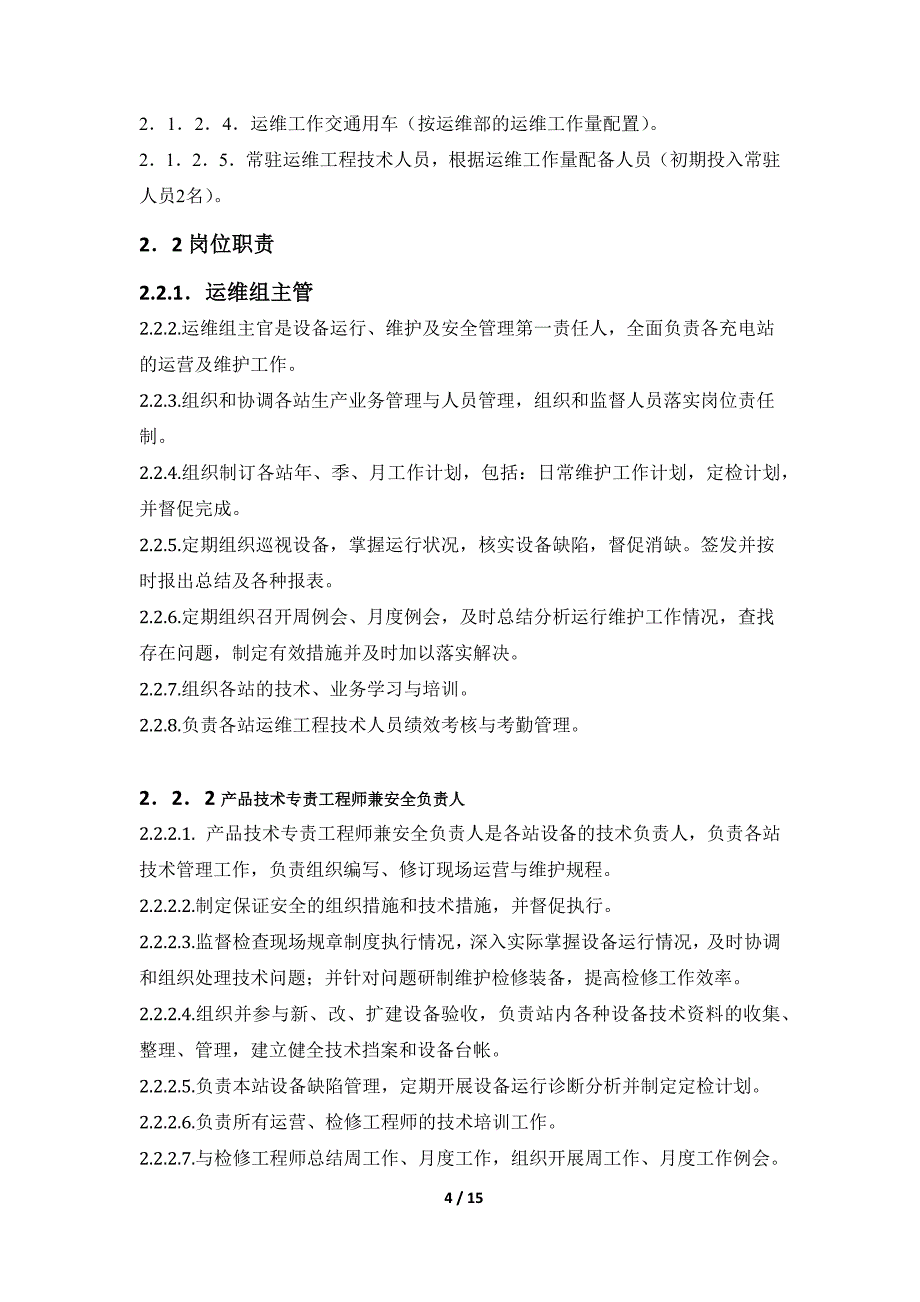 2．1．2．4．运维工作交通用车（按运维部的运维工作量配置）。

2．1．2．5．常驻运维工程技术人员，根据运维工作量配备人员（初期投入常驻人员2名）。

2．2 岗位职责

2.2.1．运维组主管

2.2.2.运维组主官是设备运行、维护及安全管理第一责任人，全面负责各充电站的运营及维护工作。

2.2.3.组织和协调各站生产业务管理与人员管理，组织和监督人员落实岗位责任制。

2.2.4.组织制订各站年、季、月工作计划，包括：日常维护工作计划，定检计划，并督促完成。

2.2.5.定期组织巡视设备，掌握运行状况，核实设备缺陷，督促消缺。签发并按时报出总结及各种报表。

2.2.6.定期组织召开周例会、月度例会，及时总结分析运行维护工作情况，查找存在问题，制定有效措施并及时加以落实解决。

2.2.7.组织各站的技术、业务学习与培训。

2.2.8.负责各站运维工程技术人员绩效考核与考勤管理。

2．2．2 产品技术专责工程师兼安全负责人

2.2.2.1. 产品技术专责工程师兼安全负责人是各站设备的技术负责人，负责各站技术管理工作，负责组织编写、修订现场运营与维护规程。

2.2.2.2.制定保证安全的组织措施和技术措施，并督促执行。

2.2.2.3.监督检查现场规章制度执行情况，深入实际掌握设备运行情况，及时协调和组织处理技术问题；并针对问题研制维护检修装备，提高检修工作效率。

2.2.2.4.组织并参与新、改、扩建设备验收，负责站内各种设备技术资料的收集、整理、管理，建立健全技术档案和设备台帐。

2.2.2.5.负责本站设备缺陷管理，定期开展设备运行诊断分析并制定定检计划。

2.2.2.6.负责所有运营、检修工程师的技术培训工作。

2.2.2.7.与检修工程师总结周工作、月度工作，组织开展周工作、月度工作例会。

4 / 15